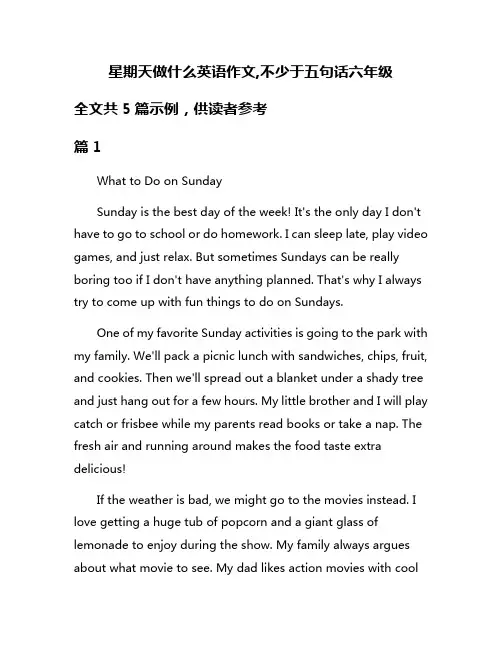 星期天做什么英语作文,不少于五句话六年级

全文共 5 篇示例，供读者参考

篇 1

What to Do on Sunday

Sunday is the best day of the week! It's the only day I don't have to go to school or do homework. I can sleep late, play video games, and just relax. But sometimes Sundays can be really boring too if I don't have anything planned. That's why I always try to come up with fun things to do on Sundays.

One of my favorite Sunday activities is going to the park with my family. We'll pack a picnic lunch with sandwiches, chips, fruit, and cookies. Then we'll spread out a blanket under a shady tree and just hang out for a few hours. My little brother and I will play catch or frisbee while my parents read books or take a nap. The fresh air and running around makes the food taste extra delicious!

If the weather is bad, we might go to the movies instead. I love getting a huge tub of popcorn and a giant glass of lemonade to enjoy during the show. My family always argues about what movie to see. My dad likes action movies with cool